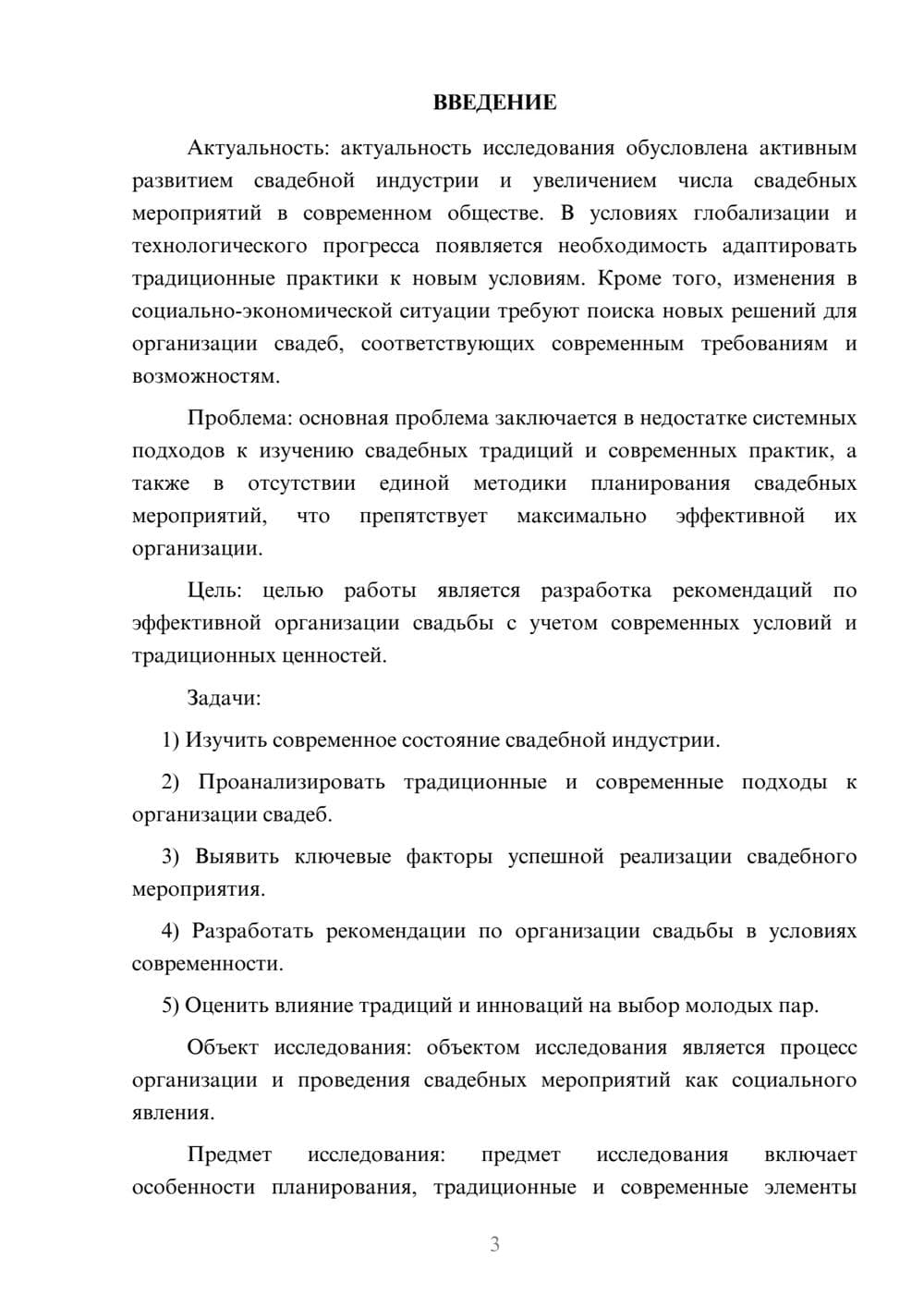 ВВЕДЕНИЕ

Актуальность: актуальность исследования обусловлена активным развитием свадебной индустрии и увеличением числа свадебных мероприятий в современном обществе. В условиях глобализации и технологического прогресса появляется необходимость адаптировать традиционные практики к новым условиям. Кроме того, изменения в социально-экономической ситуации требуют поиска новых решений для организации свадеб, соответствующих современным требованиям и возможностям.

Проблема: основная проблема заключается в недостатке системных подходов к изучению свадебных традиций и современных практик, а также в отсутствии единой методики планирования свадебных мероприятий, что препятствует максимально эффективной их организации.

Цель: целью работы является разработка рекомендаций по эффективной организации свадьбы с учетом современных условий и традиционных ценностей.

Задачи:

1) Изучить современное состояние свадебной индустрии.

2) Проанализировать традиционные и современные подходы к организации свадеб.

3) Выявить ключевые факторы успешной реализации свадебного мероприятия.

4) Разработать рекомендации по организации свадьбы в условиях современности.

5) Оценить влияние традиций и инноваций на выбор молодых пар.

Объект исследования: объектом исследования является процесс организации и проведения свадебных мероприятий как социального явления.

Предмет исследования: предмет исследования включает особенности планирования, традиционные и современные элементы

3